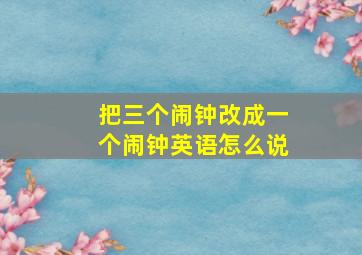 把三个闹钟改成一个闹钟英语怎么说